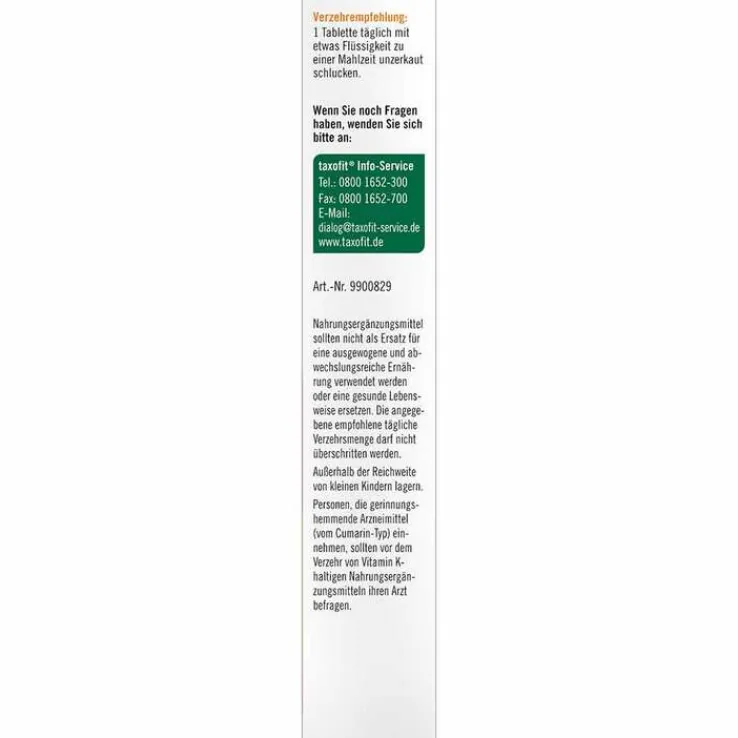 Verzehrempfehlung:
1 Tablette täglich mit etwas Flüssigkeit zu einer Mahlzeit unzerkaut schlucken.

Wenn Sie noch Fragen haben, wenden Sie sich bitte an:

taxofit® Info-Service
Tel.: 0800 1652-300
Fax: 0800 1652-700
E-Mail:
dialog@taxofit-service.de
www.taxofit.de

Art.-Nr. 9900829

Nahrungsergänzungsmittel sollten nicht als Ersatz für eine ausgewogene und abwechslungsreiche Ernährung verwendet werden oder eine gesunde Lebensweise ersetzen. Die angegebene empfohlene tägliche Verzehrsmenge darf nicht überschritten werden.

Außerhalb der Reichweite von kleinen Kindern lagern.

Personen, die gerinnungshemmende Arzneimittel (vom Cumarin-Typ) einnehmen, sollten vor dem Verzehr von Vitamin K-haltigen Nahrungsergänzungsmitteln ihren Arzt befragen.